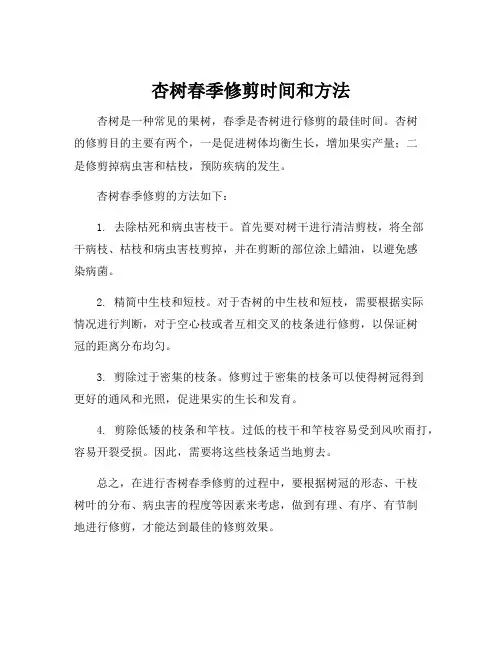 杏树春季修剪时间和方法

杏树是一种常见的果树，春季是杏树进行修剪的最佳时间。杏树的修剪目的主要有两个，一是促进树体均衡生长，增加果实产量；二是修剪掉病虫害和枯枝，预防疾病的发生。

杏树春季修剪的方法如下：

1. 去除枯死和病虫害枝干。首先要对树干进行清洁剪枝，将全部干病枝、枯枝和病虫害枝剪掉，并在剪断的部位涂上蜡油，以避免感染病菌。

2. 精简中生枝和短枝。对于杏树的中生枝和短枝，需要根据实际情况进行判断，对于空心枝或者互相交叉的枝条进行修剪，以保证树冠的距离分布均匀。

3. 剪除过于密集的枝条。修剪过于密集的枝条可以使得树冠得到更好的通风和光照，促进果实的生长和发育。

4. 剪除低矮的枝条和竿枝。过低的枝干和竿枝容易受到风吹雨打，容易开裂受损。因此，需要将这些枝条适当地剪去。

总之，在进行杏树春季修剪的过程中，要根据树冠的形态、干枝树叶的分布、病虫害的程度等因素来考虑，做到有理、有序、有节制地进行修剪，才能达到最佳的修剪效果。